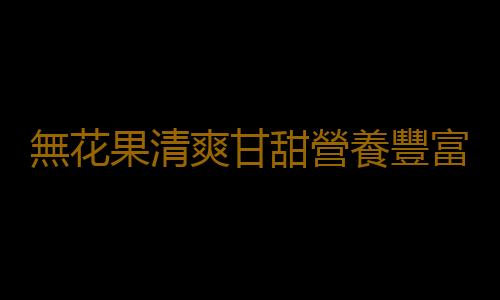 無花果清爽甘甜營養豐富